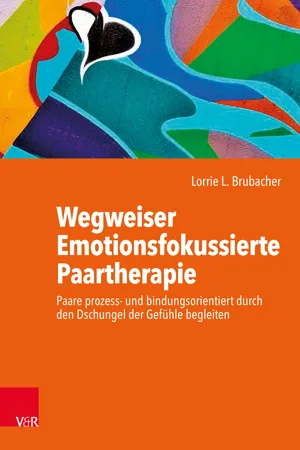 Lorrie L. Brubacher

Wegweiser Emotionsfokussierte Paartherapie

Paare prozess- und bindungsorientiert durch den Dschungel der Gefühle begleiten

V&R